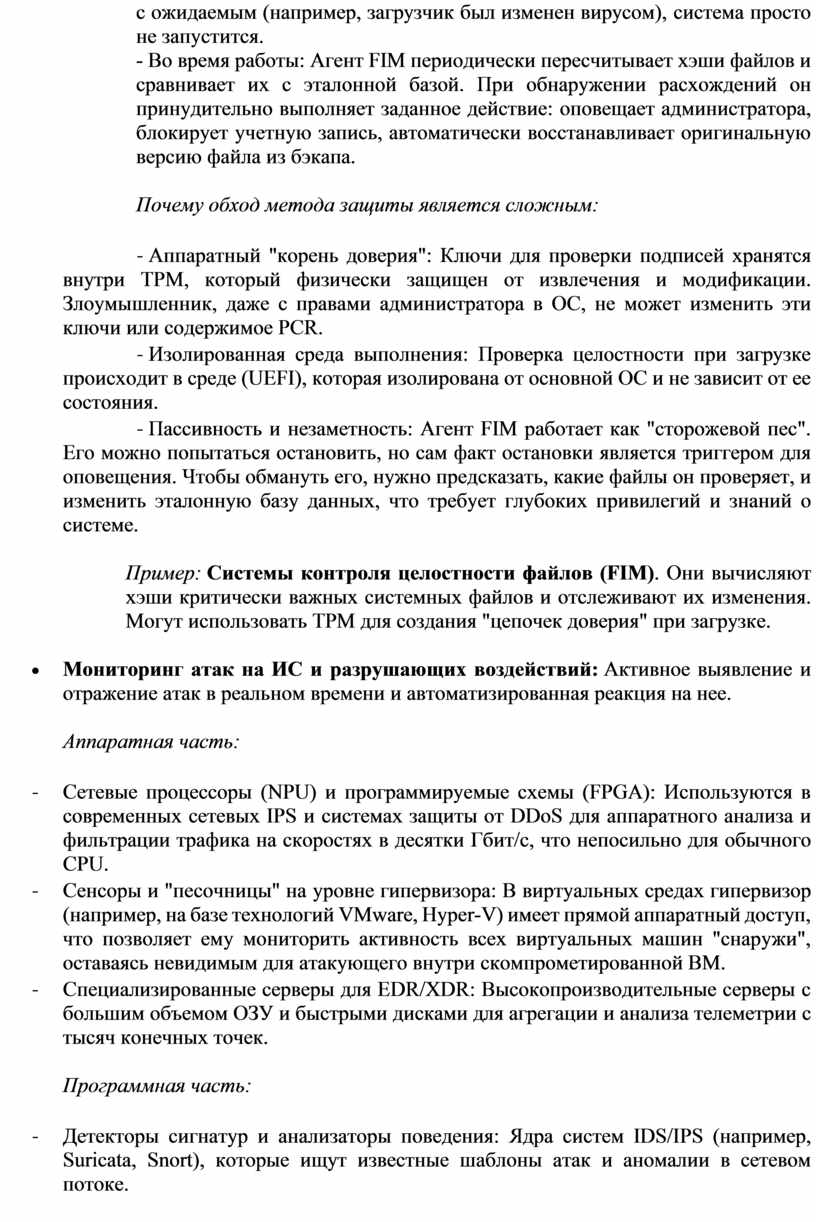 с ожидаемым (например, загрузчик был изменен вирусом), система просто не запустится.
- Во время работы: Агент FIM периодически пересчитывает хэши файлов и сравнивает их с эталонной базой. При обнаружении расхождений он принудительно выполняет заданное действие: оповещает администратора, блокирует учетную запись, автоматически восстанавливает оригинальную версию файла из бэкапа.

Почему обход метода защиты является сложным:

- Аппаратный "корень доверия": Ключи для проверки подписей хранятся внутри TPM, который физически защищен от извлечения и модификации. Злоумышленник, даже с правами администратора в ОС, не может изменить эти ключи или содержимое PCR.
- Изолированная среда выполнения: Проверка целостности при загрузке происходит в среде (UEFI), которая изолирована от основной ОС и не зависит от ее состояния.
- Пассивность и незаметность: Агент FIM работает как "сторожевой пес". Его можно попытаться остановить, но сам факт остановки является триггером для оповещения. Чтобы обмануть его, нужно предсказать, какие файлы он проверяет, и изменить эталонную базу данных, что требует глубоких привилегий и знаний о системе.

Пример: Системы контроля целостности файлов (FIM). Они вычисляют хэши критически важных системных файлов и отслеживают их изменения. Могут использовать TPM для создания "цепочек доверия" при загрузке.

• Мониторинг атак на ИС и разрушающих воздействий: Активное выявление и отражение атак в реальном времени и автоматизированная реакция на нее.

Аппаратная часть:

- Сетевые процессоры (NPU) и программируемые схемы (FPGA): Используются в современных сетевых IPS и системах защиты от DDoS для аппаратного анализа и фильтрации трафика на скоростях в десятки Гбит/с, что непосильно для обычного CPU.
- Сенсоры и "песочницы" на уровне гипервизора: В виртуальных средах гипервизор (например, на базе технологий VMware, Hyper-V) имеет прямой аппаратный доступ, что позволяет ему мониторить активность всех виртуальных машин "снаружи", оставаясь невидимым для атакующего внутри скомпрометированной ВМ.
- Специализированные серверы для EDR/XDR: Высокопроизводительные серверы с большим объемом ОЗУ и быстрыми дисками для агрегации и анализа телеметрии с тысяч конечных точек.

Программная часть:

- Детекторы сигнатур и анализаторы поведения: Ядра систем IDS/IPS (например, Suricata, Snort), которые ищут известные шаблоны атак и аномалии в сетевом потоке.